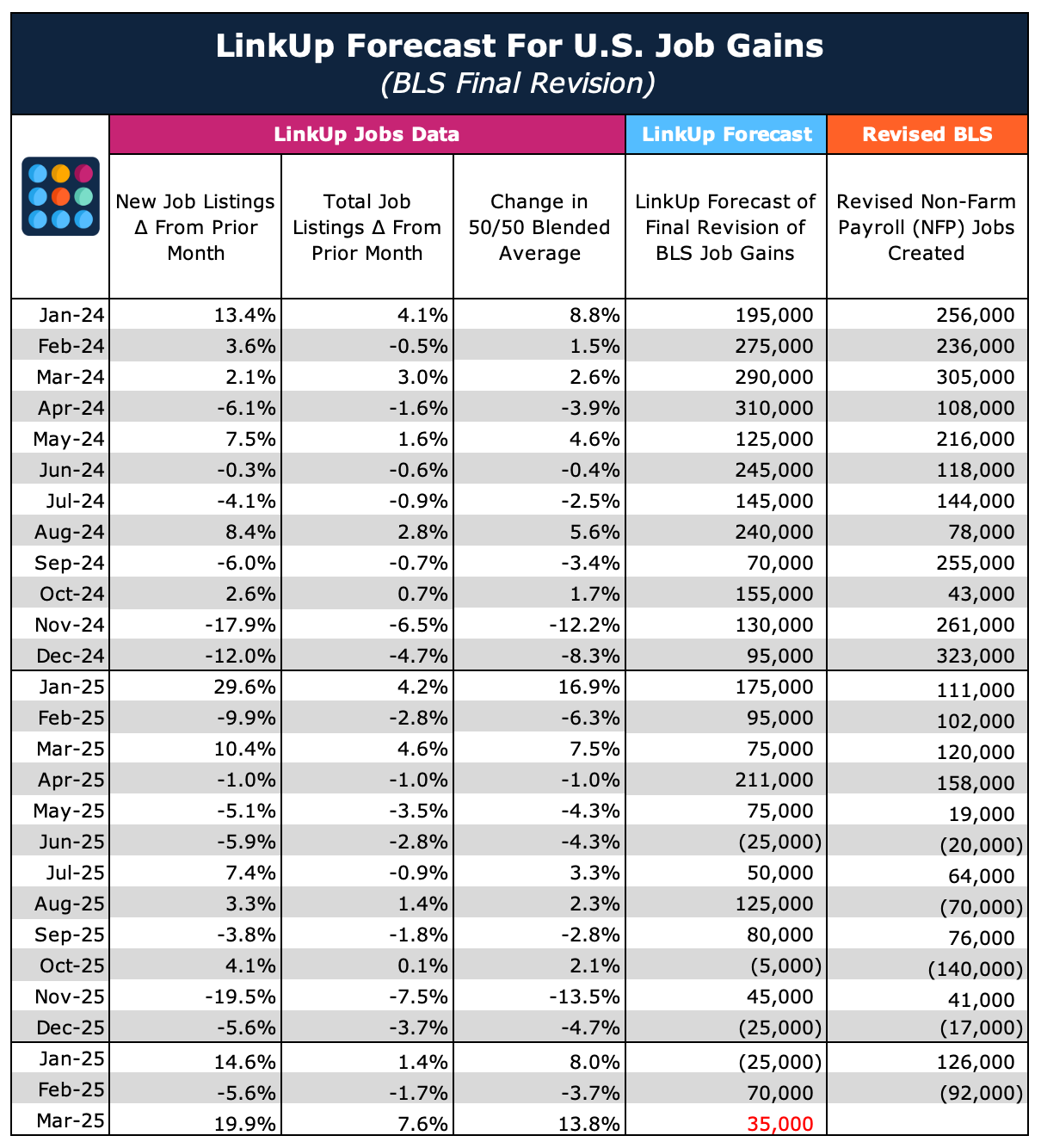 LinkUp Forecast For U.S. Job Gains
(BLS Final Revision)

| | LinkUp Jobs Data | | | LinkUp Forecast | Revised BLS |
|---|---|---|---|---|---|
| | New Job Listings Δ From Prior Month | Total Job Listings Δ From Prior Month | Change in 50/50 Blended Average | LinkUp Forecast of Final Revision of BLS Job Gains | Revised Non-Farm Payroll (NFP) Jobs Created |
| Jan-24 | 13.4% | 4.1% | 8.8% | 195,000 | 256,000 |
| Feb-24 | 3.6% | -0.5% | 1.5% | 275,000 | 236,000 |
| Mar-24 | 2.1% | 3.0% | 2.6% | 290,000 | 305,000 |
| Apr-24 | -6.1% | -1.6% | -3.9% | 310,000 | 108,000 |
| May-24 | 7.5% | 1.6% | 4.6% | 125,000 | 216,000 |
| Jun-24 | -0.3% | -0.6% | -0.4% | 245,000 | 118,000 |
| Jul-24 | -4.1% | -0.9% | -2.5% | 145,000 | 144,000 |
| Aug-24 | 8.4% | 2.8% | 5.6% | 240,000 | 78,000 |
| Sep-24 | -6.0% | -0.7% | -3.4% | 70,000 | 255,000 |
| Oct-24 | 2.6% | 0.7% | 1.7% | 155,000 | 43,000 |
| Nov-24 | -17.9% | -6.5% | -12.2% | 130,000 | 261,000 |
| Dec-24 | -12.0% | -4.7% | -8.3% | 95,000 | 323,000 |
| Jan-25 | 29.6% | 4.2% | 16.9% | 175,000 | 111,000 |
| Feb-25 | -9.9% | -2.8% | -6.3% | 95,000 | 102,000 |
| Mar-25 | 10.4% | 4.6% | 7.5% | 75,000 | 120,000 |
| Apr-25 | -1.0% | -1.0% | -1.0% | 211,000 | 158,000 |
| May-25 | -5.1% | -3.5% | -4.3% | 75,000 | 19,000 |
| Jun-25 | -5.9% | -2.8% | -4.3% | (25,000) | (20,000) |
| Jul-25 | 7.4% | -0.9% | 3.3% | 50,000 | 64,000 |
| Aug-25 | 3.3% | 1.4% | 2.3% | 125,000 | (70,000) |
| Sep-25 | -3.8% | -1.8% | -2.8% | 80,000 | 76,000 |
| Oct-25 | 4.1% | 0.1% | 2.1% | (5,000) | (140,000) |
| Nov-25 | -19.5% | -7.5% | -13.5% | 45,000 | 41,000 |
| Dec-25 | -5.6% | -3.7% | -4.7% | (25,000) | (17,000) |
| Jan-25 | 14.6% | 1.4% | 8.0% | (25,000) | 126,000 |
| Feb-25 | -5.6% | -1.7% | -3.7% | 70,000 | (92,000) |
| Mar-25 | 19.9% | 7.6% | 13.8% | 35,000 | |